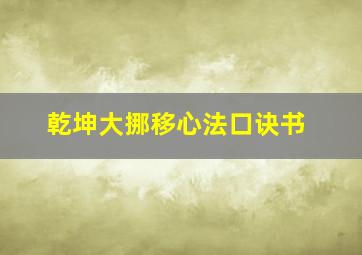 乾坤大挪移心法口诀书